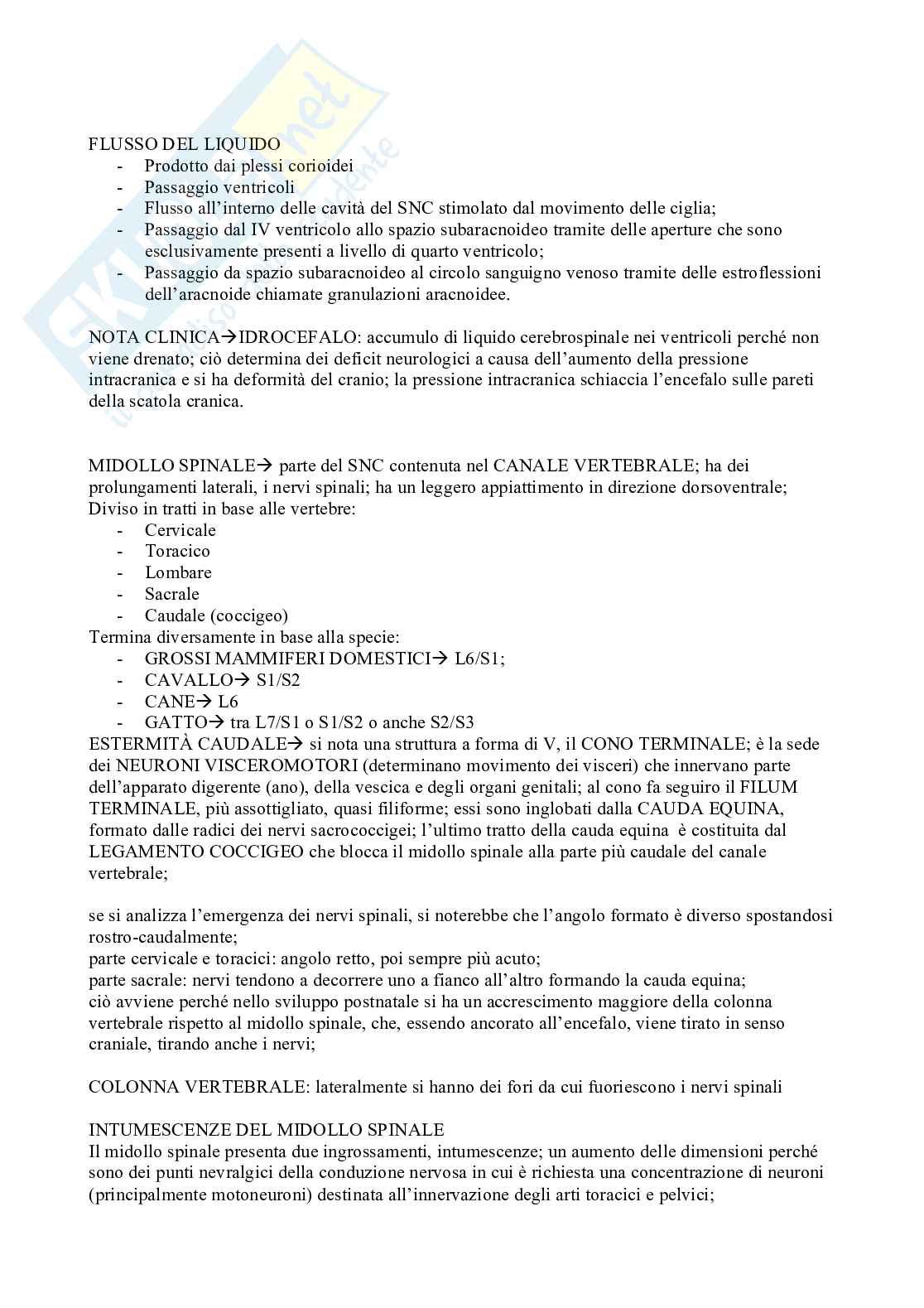 FLUSSO DEL LIQUIDO
- Prodotto dai plessi corioidei
- Passaggio ventricoli
- Flusso all'interno delle cavità del SNC stimolato dal movimento delle ciglia;
- Passaggio dal IV ventricolo allo spazio subaracnoideo tramite delle aperture che sono esclusivamente presenti a livello di quarto ventricolo;
- Passaggio da spazio subaracnoideo al circolo sanguigno venoso tramite delle estroflessioni dell'aracnoide chiamate granulazioni aracnoidee.

NOTA CLINICA→IDROCEFALO: accumulo di liquido cerebrospinale nei ventricoli perché non viene drenato; ciò determina dei deficit neurologici a causa dell'aumento della pressione intracranica e si ha deformità del cranio; la pressione intracranica schiaccia l'encefalo sulle pareti della scatola cranica.

MIDOLLO SPINALE→ parte del SNC contenuta nel CANALE VERTEBRALE; ha dei prolungamenti laterali, i nervi spinali; ha un leggero appiattimento in direzione dorsoventrale; Diviso in tratti in base alle vertebre:
- Cervicale
- Toracico
- Lombare
- Sacrale
- Caudale (coccigeo)
Termina diversamente in base alla specie:
- GROSSI MAMMIFERI DOMESTICI→ L6/S1;
- CAVALLO→ S1/S2
- CANE→ L6
- GATTO→ tra L7/S1 o S1/S2 o anche S2/S3
ESTERMITÀ CAUDALE→ si nota una struttura a forma di V, il CONO TERMINALE; è la sede dei NEURONI VISCEROMOTORI (determinano movimento dei visceri) che innervano parte dell'apparato digerente (ano), della vescica e degli organi genitali; al cono fa seguiro il FILUM TERMINALE, più assottigliato, quasi filiforme; essi sono inglobati dalla CAUDA EQUINA, formato dalle radici dei nervi sacrococcigei; l'ultimo tratto della cauda equina è costituita dal LEGAMENTO COCCIGEO che blocca il midollo spinale alla parte più caudale del canale vertebrale;

se si analizza l'emergenza dei nervi spinali, si noterebbe che l'angolo formato è diverso spostandosi rostro-caudalmente;
parte cervicale e toracici: angolo retto, poi sempre più acuto;
parte sacrale: nervi tendono a decorrere uno a fianco all'altro formando la cauda equina;
ciò avviene perché nello sviluppo postnatale si ha un accrescimento maggiore della colonna vertebrale rispetto al midollo spinale, che, essendo ancorato all'encefalo, viene tirato in senso craniale, tirando anche i nervi;

COLONNA VERTEBRALE: lateralmente si hanno dei fori da cui fuoriescono i nervi spinali

INTUMESCENZE DEL MIDOLLO SPINALE
Il midollo spinale presenta due ingrossamenti, intumescenze; un aumento delle dimensioni perché sono dei punti nevralgici della conduzione nervosa in cui è richiesta una concentrazione di neuroni (principalmente motoneuroni) destinata all'innervazione degli arti toracici e pelvici;